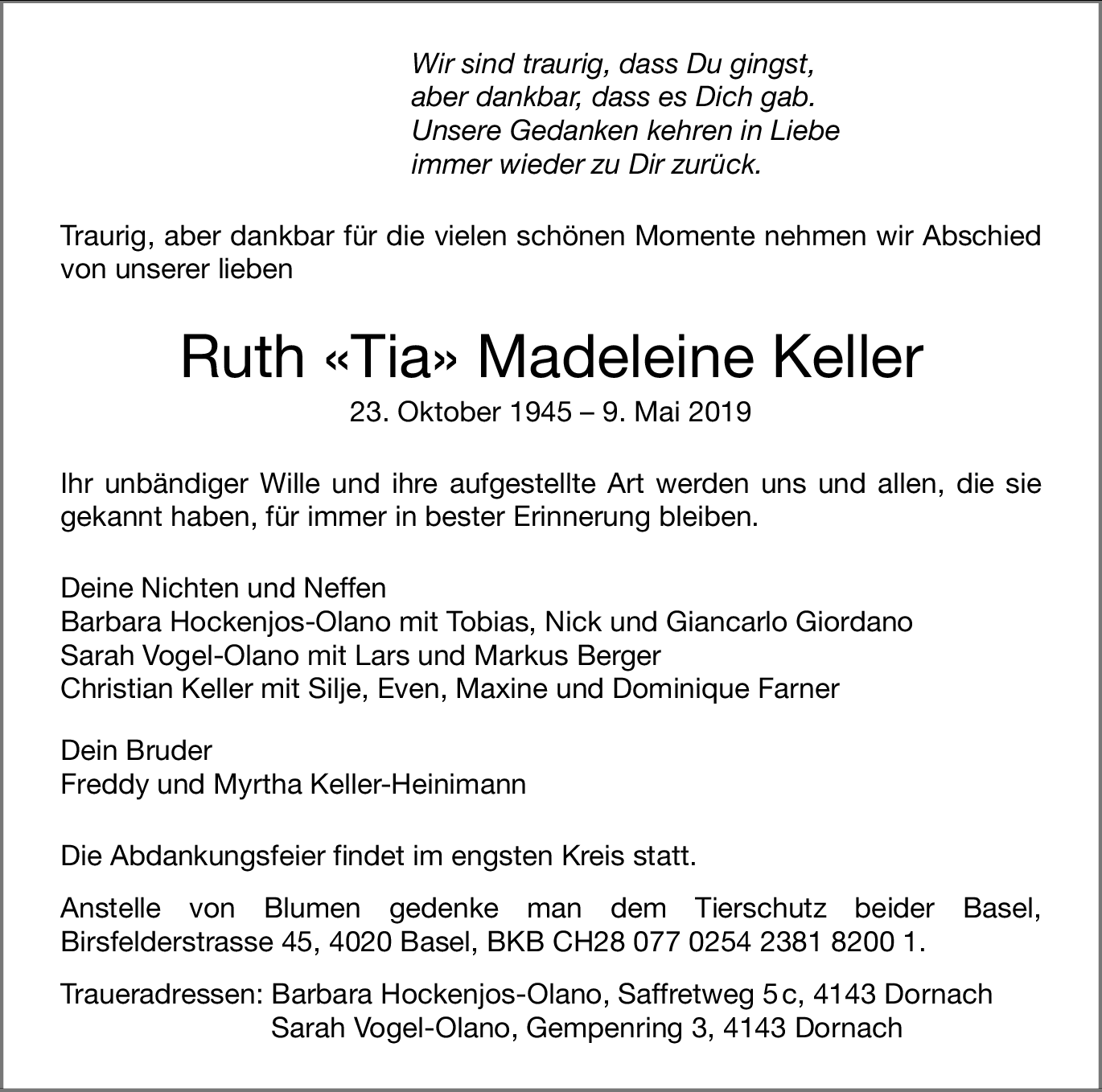 Wir sind traurig, dass Du gingst,
aber dankbar, dass es Dich gab.
Unsere Gedanken kehren in Liebe
immer wieder zu Dir zurück.

Traurig, aber dankbar für die vielen schönen Momente nehmen wir Abschied von unserer lieben

Ruth «Tia» Madeleine Keller

23. Oktober 1945 – 9. Mai 2019

Ihr unbändiger Wille und ihre aufgestellte Art werden uns und allen, die sie gekannt haben, für immer in bester Erinnerung bleiben.

Deine Nichten und Neffen
Barbara Hockenjos-Olano mit Tobias, Nick und Giancarlo Giordano
Sarah Vogel-Olano mit Lars und Markus Berger
Christian Keller mit Silje, Even, Maxine und Dominique Farner

Dein Bruder
Freddy und Myrtha Keller-Heinimann

Die Abdankungsfeier findet im engsten Kreis statt.

Anstelle von Blumen gedenke man dem Tierschutz beider Basel, Birsfelderstrasse 45, 4020 Basel, BKB CH28 077 0254 2381 8200 1.

Traueradressen: Barbara Hockenjos-Olano, Saffretweg 5 c, 4143 Dornach
Sarah Vogel-Olano, Gempenring 3, 4143 Dornach